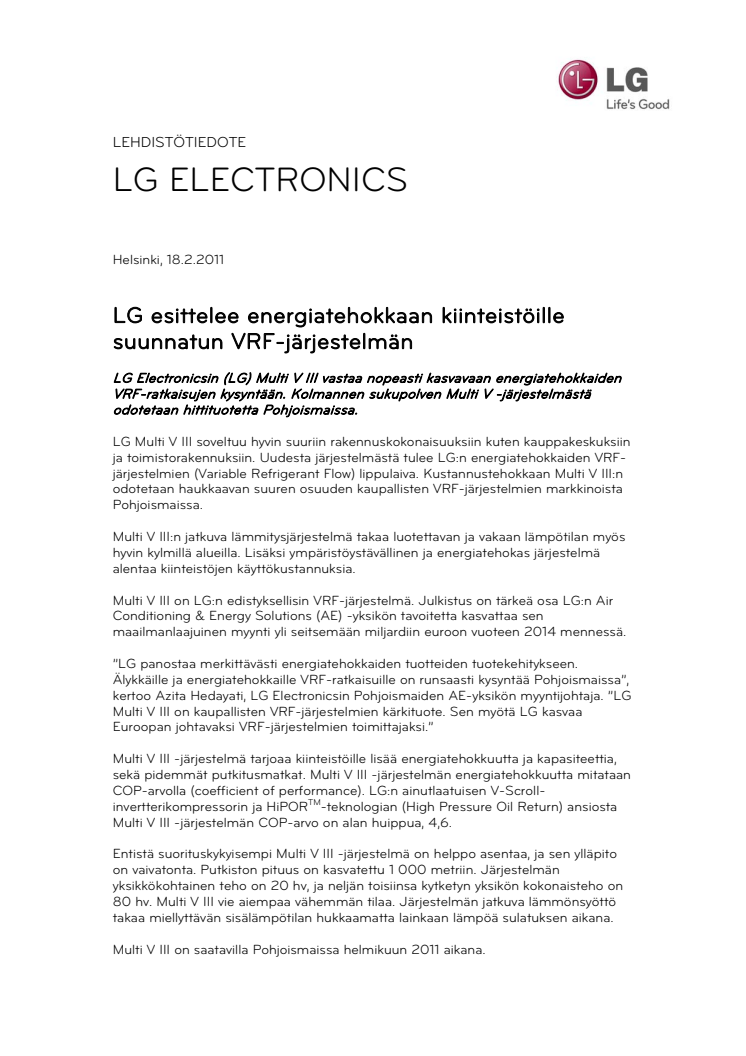 LG
Life's Good

LEHDISTÖTIEDOTE

LG ELECTRONICS

Helsinki, 18.2.2011

LG esittelee energiatehokkaan kiinteistöille suunnatun VRF-järjestelmän

LG Electronicsin (LG) Multi V III vastaa nopeasti kasvavaan energiatehokkaiden VRF-ratkaisujen kysyntään. Kolmannen sukupolven Multi V -järjestelmästä odotetaan hittituotetta Pohjoismaissa.

LG Multi V III soveltuu hyvin suuriin rakennuskokonaisuuksiin kuten kauppakeskuksiin ja toimistorakennuksiin. Uudesta järjestelmästä tulee LG:n energiatehokkaiden VRF-järjestelmien (Variable Refrigerant Flow) lippulaiva. Kustannustehokkaan Multi V III:n odotetaan haukkaavan suuren osuuden kaupallisten VRF-järjestelmien markkinoista Pohjoismaissa.

Multi V III:n jatkuva lämmitysjärjestelmä takaa luotettavan ja vakaan lämpötilan myös hyvin kylmillä alueilla. Lisäksi ympäristöystävällinen ja energiatehokas järjestelmä alentaa kiinteistöjen käyttökustannuksia.

Multi V III on LG:n edistyksellisin VRF-järjestelmä. Julkistus on tärkeä osa LG:n Air Conditioning & Energy Solutions (AE) -yksikön tavoitetta kasvattaa sen maailmanlaajuinen myynti yli seitsemään miljardiin euroon vuoteen 2014 mennessä.

"LG panostaa merkittävästi energiatehokkaiden tuotteiden tuotekehitykseen. Älykkäille ja energiatehokkaille VRF-ratkaisuille on runsaasti kysyntää Pohjoismaissa", kertoo Azita Hedayati, LG Electronicsin Pohjoismaiden AE-yksikön myyntijohtaja. "LG Multi V III on kaupallisten VRF-järjestelmien kärkituote. Sen myötä LG kasvaa Euroopan johtavaksi VRF-järjestelmien toimittajaksi."

Multi V III -järjestelmä tarjoaa kiinteistöille lisää energiatehokkuutta ja kapasiteettia, sekä pidemmät putkitusmatkat. Multi V III -järjestelmän energiatehokkuutta mitataan COP-arvolla (coefficient of performance). LG:n ainutlaatuisen V-Scroll-invertterikompressorin ja HiPOR$^{TM}$-teknologian (High Pressure Oil Return) ansiosta Multi V III -järjestelmän COP-arvo on alan huippua, 4,6.

Entistä suorituskykyisempi Multi V III -järjestelmä on helppo asentaa, ja sen ylläpito on vaivatonta. Putkiston pituus on kasvatettu 1 000 metriin. Järjestelmän yksikkökohtainen teho on 20 hv, ja neljän toisiinsa kytketyn yksikön kokonaisteho on 80 hv. Multi V III vie aiempaa vähemmän tilaa. Järjestelmän jatkuva lämmönsyöttö takaa miellyttävän sisälämpötilan hukkaamatta lainkaan lämpöä sulatuksen aikana.

Multi V III on saatavilla Pohjoismaissa helmikuun 2011 aikana.